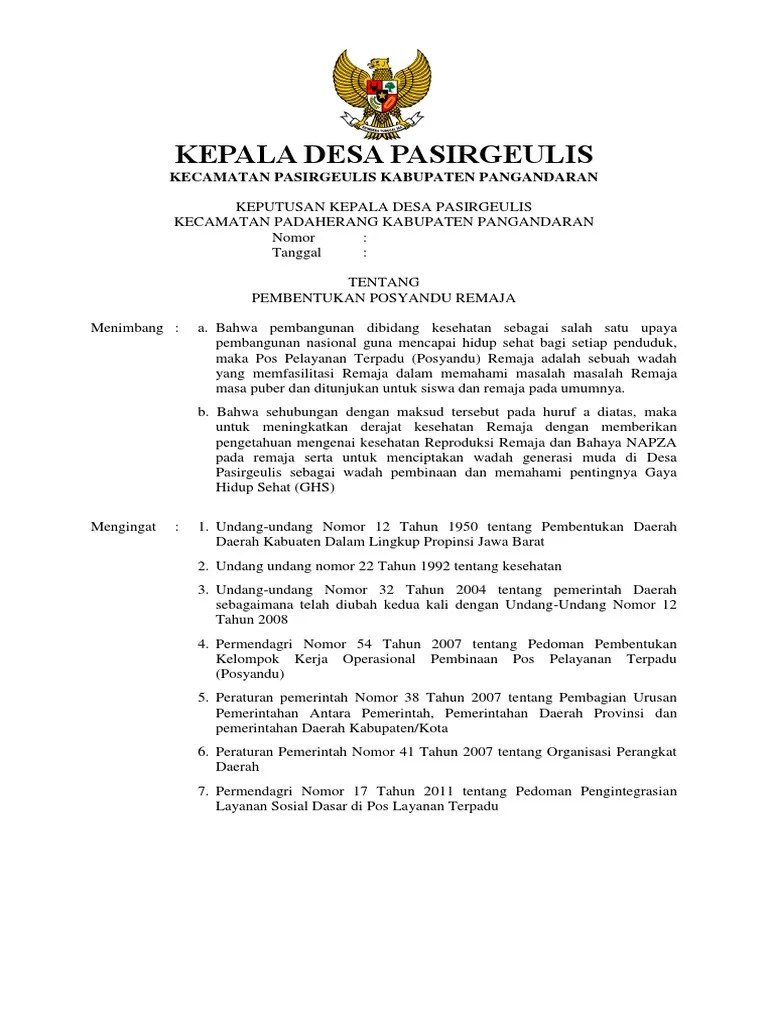 KEPALA DESA PASIRGEULIS
KECAMATAN PASIRGEULIS KABUPATEN PANGANDARAN

KEPUTUSAN KEPALA DESA PASIRGEULIS
KECAMATAN PADAHERANG KABUPATEN PANGANDARAN
Nomor :
Tanggal :

TENTANG
PEMBENTUKAN POSYANDU REMAJA

Menimbang : a. Bahwa pembangunan dibidang kesehatan sebagai salah satu upaya pembangunan nasional guna mencapai hidup sehat bagi setiap penduduk, maka Pos Pelayanan Terpadu (Posyandu) Remaja adalah sebuah wadah yang memfasilitasi Remaja dalam memahami masalah masalah Remaja masa puber dan ditunjukan untuk siswa dan remaja pada umumnya.

b. Bahwa sehubungan dengan maksud tersebut pada huruf a diatas, maka untuk meningkatkan derajat kesehatan Remaja dengan memberikan pengetahuan mengenai kesehatan Reproduksi Remaja dan Bahaya NAPZA pada remaja serta untuk menciptakan wadah generasi muda di Desa Pasirgeulis sebagai wadah pembinaan dan memahami pentingnya Gaya Hidup Sehat (GHS)

Mengingat : 1. Undang-undang Nomor 12 Tahun 1950 tentang Pembentukan Daerah Daerah Kabuaten Dalam Lingkup Propinsi Jawa Barat

2. Undang undang nomor 22 Tahun 1992 tentang kesehatan

3. Undang-undang Nomor 32 Tahun 2004 tentang pemerintah Daerah sebagaimana telah diubah kedua kali dengan Undang-Undang Nomor 12 Tahun 2008

4. Permendagri Nomor 54 Tahun 2007 tentang Pedoman Pembentukan Kelompok Kerja Operasional Pembinaan Pos Pelayanan Terpadu (Posyandu)

5. Peraturan pemerintah Nomor 38 Tahun 2007 tentang Pembagian Urusan Pemerintahan Antara Pemerintah, Pemerintahan Daerah Provinsi dan pemerintahan Daerah Kabupaten/Kota

6. Peraturan Pemerintah Nomor 41 Tahun 2007 tentang Organisasi Perangkat Daerah

7. Permendagri Nomor 17 Tahun 2011 tentang Pedoman Pengintegrasian Layanan Sosial Dasar di Pos Layanan Terpadu